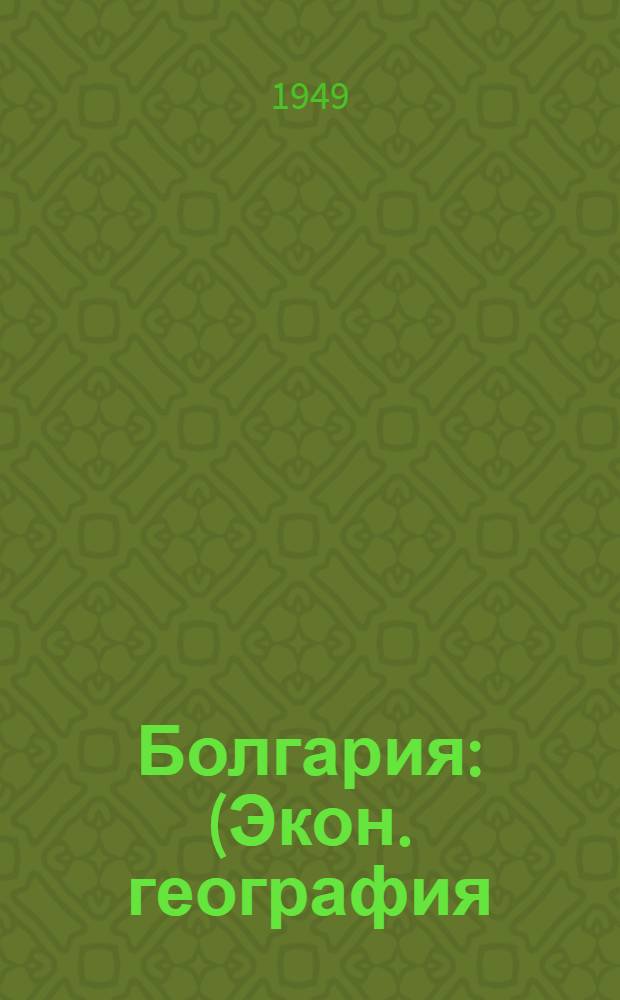 1949

Болгария: (Экон. география